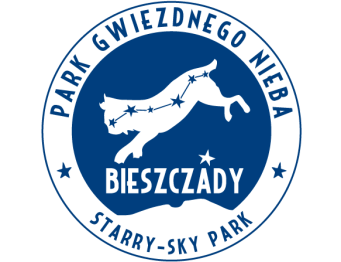 PARK GWIEZDNEGO NIEBA

BIESZCZADY

STARRY-SKY PARK